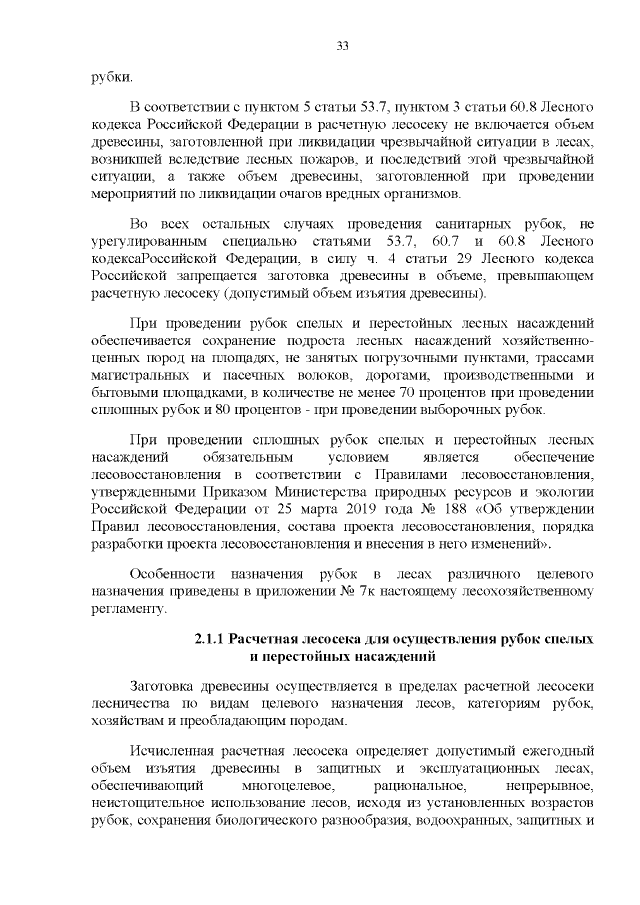 33

рубки.

В соответствии с пунктом 5 статьи 53.7, пунктом 3 статьи 60.8 Лесного кодекса Российской Федерации в расчетную лесосеку не включается объем древесины, заготовленной при ликвидации чрезвычайной ситуации в лесах, возникшей вследствие лесных пожаров, и последствий этой чрезвычайной ситуации, а также объем древесины, заготовленной при проведении мероприятий по ликвидации очагов вредных организмов.

Во всех остальных случаях проведения санитарных рубок, не урегулированным специально статьями 53.7, 60.7 и 60.8 Лесного кодексаРоссийской Федерации, в силу ч. 4 статьи 29 Лесного кодекса Российской запрещается заготовка древесины в объеме, превышающем расчетную лесосеку (допустимый объем изъятия древесины).

При проведении рубок спелых и перестойных лесных насаждений обеспечивается сохранение подроста лесных насаждений хозяйственно-ценных пород на площадях, не занятых погрузочными пунктами, трассами магистральных и пасечных волоков, дорогами, производственными и бытовыми площадками, в количестве не менее 70 процентов при проведении сплошных рубок и 80 процентов - при проведении выборочных рубок.

При проведении сплошных рубок спелых и перестойных лесных насаждений обязательным условием является обеспечение лесовосстановления в соответствии с Правилами лесовосстановления, утвержденными Приказом Министерства природных ресурсов и экологии Российской Федерации от 25 марта 2019 года № 188 «Об утверждении Правил лесовосстановления, состава проекта лесовосстановления, порядка разработки проекта лесовосстановления и внесения в него изменений».

Особенности назначения рубок в лесах различного целевого назначения приведены в приложении № 7к настоящему лесохозяйственному регламенту.

2.1.1 Расчетная лесосека для осуществления рубок спелых и перестойных насаждений

Заготовка древесины осуществляется в пределах расчетной лесосеки лесничества по видам целевого назначения лесов, категориям рубок, хозяйствам и преобладающим породам.

Исчисленная расчетная лесосека определяет допустимый ежегодный объем изъятия древесины в защитных и эксплуатационных лесах, обеспечивающий многоцелевое, рациональное, непрерывное, неистощительное использование лесов, исходя из установленных возрастов рубок, сохранения биологического разнообразия, водоохранных, защитных и